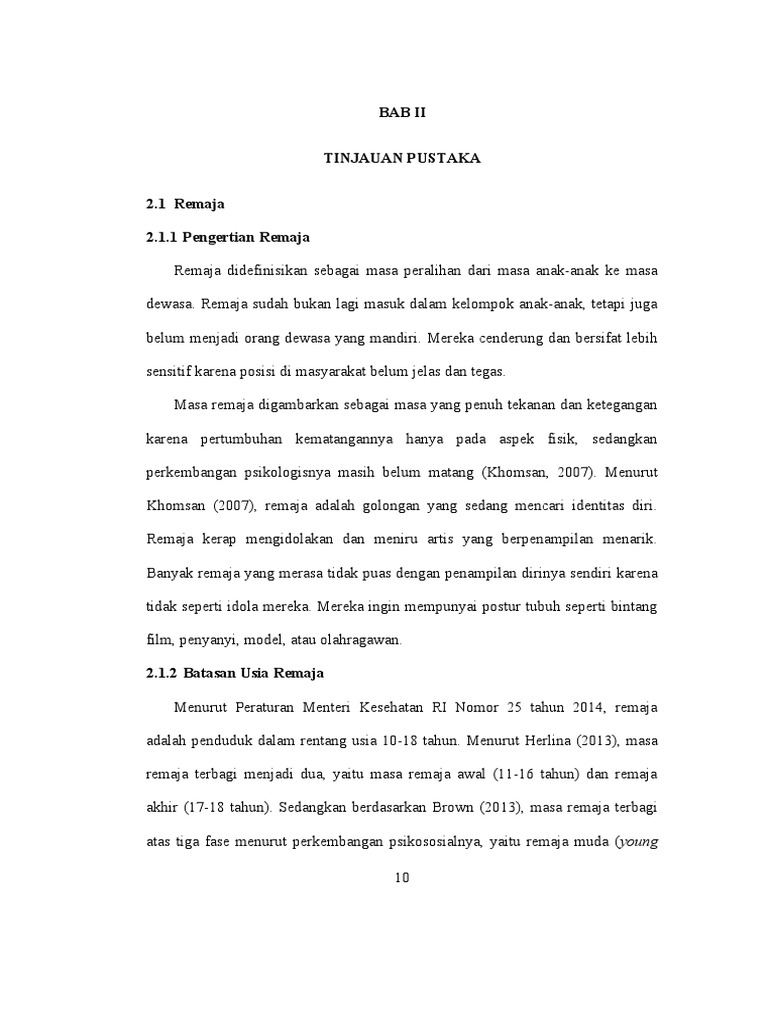 BAB II

TINJAUAN PUSTAKA

2.1 Remaja

2.1.1 Pengertian Remaja

Remaja didefinisikan sebagai masa peralihan dari masa anak-anak ke masa dewasa. Remaja sudah bukan lagi masuk dalam kelompok anak-anak, tetapi juga belum menjadi orang dewasa yang mandiri. Mereka cenderung dan bersifat lebih sensitif karena posisi di masyarakat belum jelas dan tegas.

Masa remaja digambarkan sebagai masa yang penuh tekanan dan ketegangan karena pertumbuhan kematangannya hanya pada aspek fisik, sedangkan perkembangan psikologisnya masih belum matang (Khomsan, 2007). Menurut Khomsan (2007), remaja adalah golongan yang sedang mencari identitas diri. Remaja kerap mengidolakan dan meniru artis yang berpenampilan menarik. Banyak remaja yang merasa tidak puas dengan penampilan dirinya sendiri karena tidak seperti idola mereka. Mereka ingin mempunyai postur tubuh seperti bintang film, penyanyi, model, atau olahragawan.

2.1.2 Batasan Usia Remaja

Menurut Peraturan Menteri Kesehatan RI Nomor 25 tahun 2014, remaja adalah penduduk dalam rentang usia 10-18 tahun. Menurut Herlina (2013), masa remaja terbagi menjadi dua, yaitu masa remaja awal (11-16 tahun) dan remaja akhir (17-18 tahun). Sedangkan berdasarkan Brown (2013), masa remaja terbagi atas tiga fase menurut perkembangan psikososialnya, yaitu remaja muda (young

10